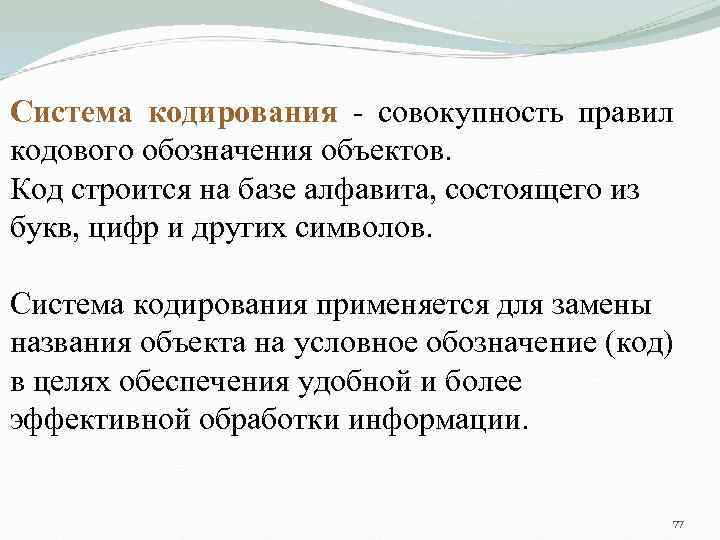 Система кодирования - совокупность правил кодового обозначения объектов.
Код строится на базе алфавита, состоящего из букв, цифр и других символов.

Система кодирования применяется для замены названия объекта на условное обозначение (код) в целях обеспечения удобной и более эффективной обработки информации.

77